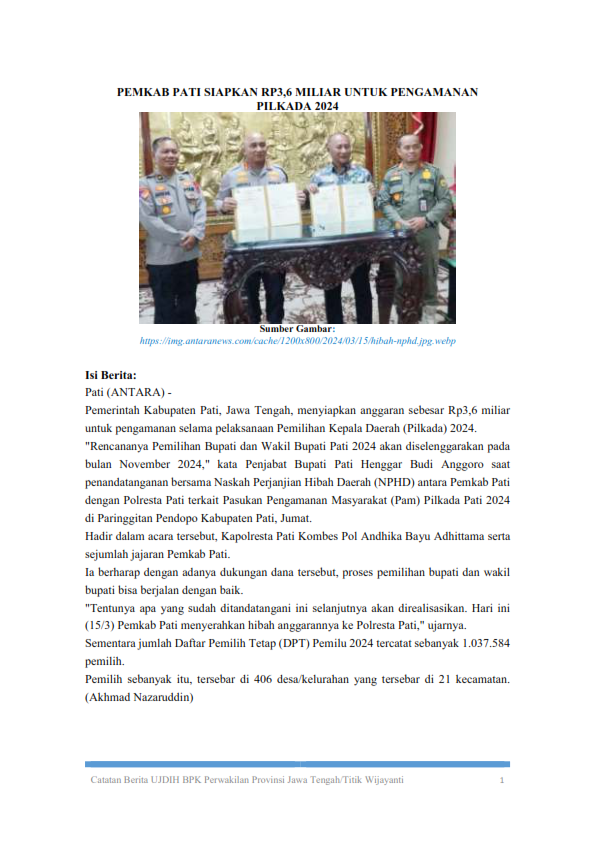 PEMKAB PATI SIAPKAN RP3,6 MILIAR UNTUK PENGAMANAN PILKADA 2024

Sumber Gambar:
https://img.antaranews.com/cache/1200x800/2024/03/15/hibah-nphd.jpg.webp

Isi Berita:
Pati (ANTARA) -
Pemerintah Kabupaten Pati, Jawa Tengah, menyiapkan anggaran sebesar Rp3,6 miliar untuk pengamanan selama pelaksanaan Pemilihan Kepala Daerah (Pilkada) 2024.
"Rencananya Pemilihan Bupati dan Wakil Bupati Pati 2024 akan diselenggarakan pada bulan November 2024," kata Penjabat Bupati Pati Henggar Budi Anggoro saat penandatanganan bersama Naskah Perjanjian Hibah Daerah (NPHD) antara Pemkab Pati dengan Polresta Pati terkait Pasukan Pengamanan Masyarakat (Pam) Pilkada Pati 2024 di Paringgitan Pendopo Kabupaten Pati, Jumat.
Hadir dalam acara tersebut, Kapolresta Pati Kombes Pol Andhika Bayu Adhittama serta sejumlah jajaran Pemkab Pati.
Ia berharap dengan adanya dukungan dana tersebut, proses pemilihan bupati dan wakil bupati bisa berjalan dengan baik.
"Tentunya apa yang sudah ditandatangani ini selanjutnya akan direalisasikan. Hari ini (15/3) Pemkab Pati menyerahkan hibah anggarannya ke Polresta Pati," ujarnya.
Sementara jumlah Daftar Pemilih Tetap (DPT) Pemilu 2024 tercatat sebanyak 1.037.584 pemilih.
Pemilih sebanyak itu, tersebar di 406 desa/kelurahan yang tersebar di 21 kecamatan. (Akhmad Nazaruddin)

Catatan Berita UJDIH BPK Perwakilan Provinsi Jawa Tengah/Titik Wijayanti 1